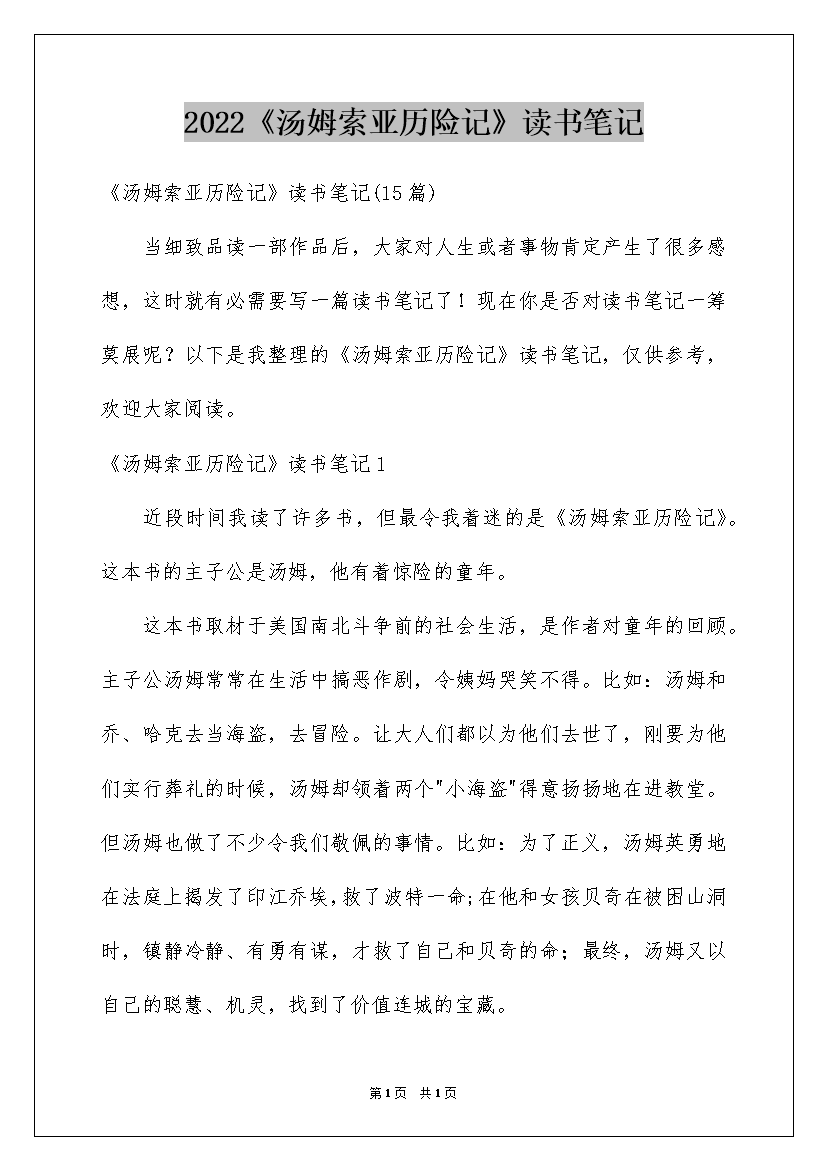 2022《汤姆索亚历险记》读书笔记

《汤姆索亚历险记》读书笔记(15篇)

当细致品读一部作品后，大家对人生或者事物肯定产生了很多感想，这时就有必需要写一篇读书笔记了！现在你是否对读书笔记一筹莫展呢？以下是我整理的《汤姆索亚历险记》读书笔记，仅供参考，欢迎大家阅读。

《汤姆索亚历险记》读书笔记1

近段时间我读了许多书，但最令我着迷的是《汤姆索亚历险记》。这本书的主子公是汤姆，他有着惊险的童年。

这本书取材于美国南北斗争前的社会生活，是作者对童年的回顾。主子公汤姆常常在生活中搞恶作剧，令姨妈哭笑不得。比如：汤姆和乔、哈克去当海盗，去冒险。让大人们都以为他们去世了，刚要为他们实行葬礼的时候，汤姆却领着两个"小海盗"得意扬扬地在进教堂。但汤姆也做了不少令我们敬佩的事情。比如：为了正义，汤姆英勇地在法庭上揭发了印江乔埃，救了波特一命;在他和女孩贝奇在被困山洞时，镇静冷静、有勇有谋，才救了自己和贝奇的命；最终，汤姆又以自己的聪慧、机灵，找到了价值连城的宝藏。

第1页 共1页